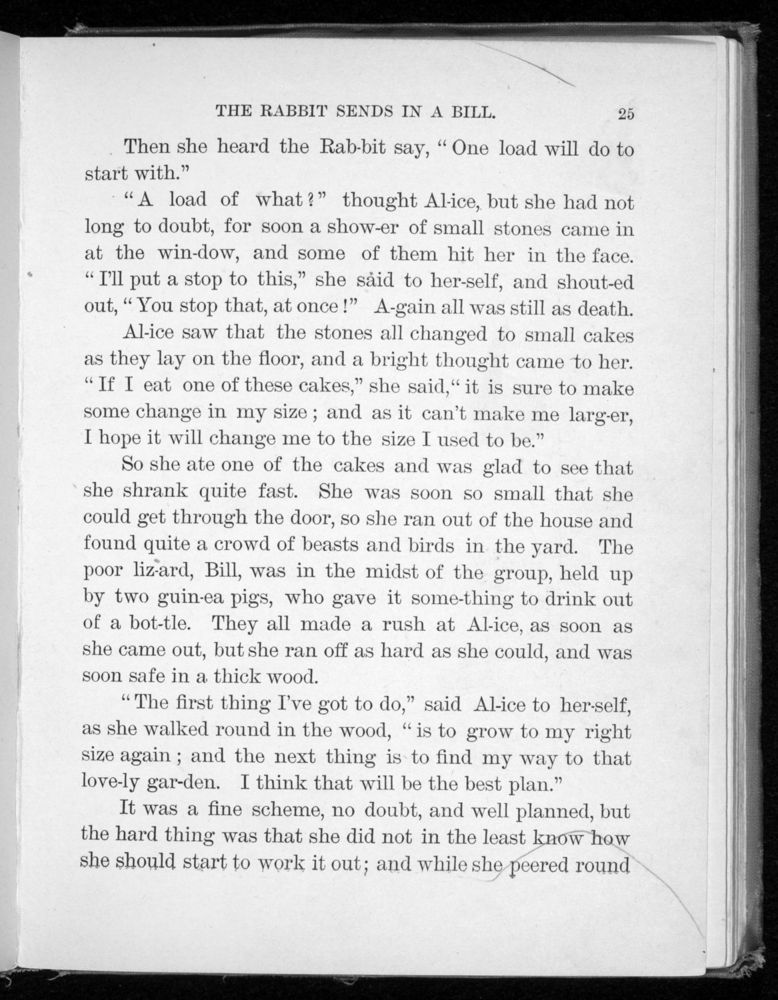 THE RABBIT SENDS IN A BILL. 25

Then she heard the Rab-bit say, "One load will do to start with."

"A load of what?" thought Al-ice, but she had not long to doubt, for soon a show-er of small stones came in at the win-dow, and some of them hit her in the face. "I'll put a stop to this," she said to her-self, and shout-ed out, "You stop that, at once!" A-gain all was still as death.

Al-ice saw that the stones all changed to small cakes as they lay on the floor, and a bright thought came to her. "If I eat one of these cakes," she said, "it is sure to make some change in my size; and as it can't make me larg-er, I hope it will change me to the size I used to be."

So she ate one of the cakes and was glad to see that she shrank quite fast. She was soon so small that she could get through the door, so she ran out of the house and found quite a crowd of beasts and birds in the yard. The poor liz-ard, Bill, was in the midst of the group, held up by two guin-ea pigs, who gave it some-thing to drink out of a bot-tle. They all made a rush at Al-ice, as soon as she came out, but she ran off as hard as she could, and was soon safe in a thick wood.

"The first thing I've got to do," said Al-ice to her-self, as she walked round in the wood, "is to grow to my right size again; and the next thing is to find my way to that love-ly gar-den. I think that will be the best plan."

It was a fine scheme, no doubt, and well planned, but the hard thing was that she did not in the least know how she should start to work it out; and while she peered round